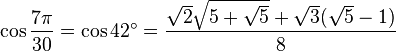 $\cos\frac{7\pi}{30} = \cos 42^\circ = \frac{\sqrt{2}\sqrt{5+\sqrt{5}}+\sqrt{3}(\sqrt{5}-1)}{8}$